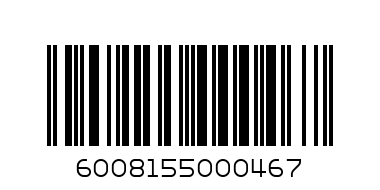 6008155000467